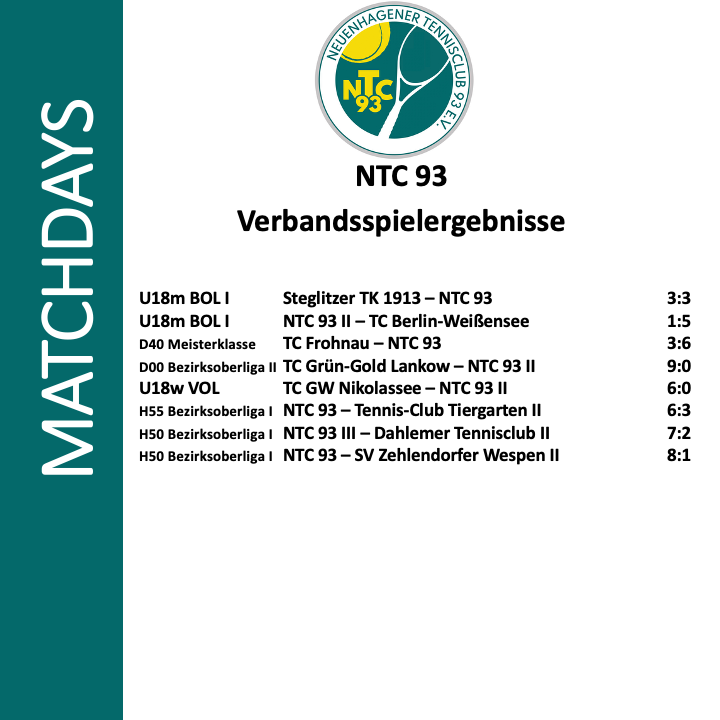 MATCHDAYS

NEUENHAGENER TENNISCLUB 93 E.V.
NTC 93

NTC 93
Verbandsspielergebnisse

| | | |
|---|---|---|
| U18m BOL I | Steglitzer TK 1913 – NTC 93 | 3:3 |
| U18m BOL I | NTC 93 II – TC Berlin-Weißensee | 1:5 |
| D40 Meisterklasse | TC Frohnau – NTC 93 | 3:6 |
| D00 Bezirksoberliga II | TC Grün-Gold Lankow – NTC 93 II | 9:0 |
| U18w VOL | TC GW Nikolassee – NTC 93 II | 6:0 |
| H55 Bezirksoberliga I | NTC 93 – Tennis-Club Tiergarten II | 6:3 |
| H50 Bezirksoberliga I | NTC 93 III – Dahlemer Tennisclub II | 7:2 |
| H50 Bezirksoberliga I | NTC 93 – SV Zehlendorfer Wespen II | 8:1 |